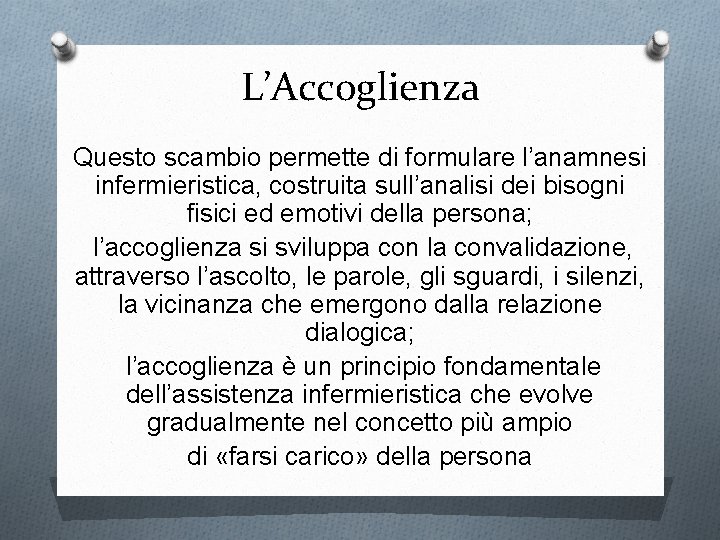 L’Accoglienza

Questo scambio permette di formulare l’anamnesi infermieristica, costruita sull’analisi dei bisogni fisici ed emotivi della persona;

l’accoglienza si sviluppa con la convalidazione, attraverso l’ascolto, le parole, gli sguardi, i silenzi, la vicinanza che emergono dalla relazione dialogica;

l’accoglienza è un principio fondamentale dell’assistenza infermieristica che evolve gradualmente nel concetto più ampio

di «farsi carico» della persona